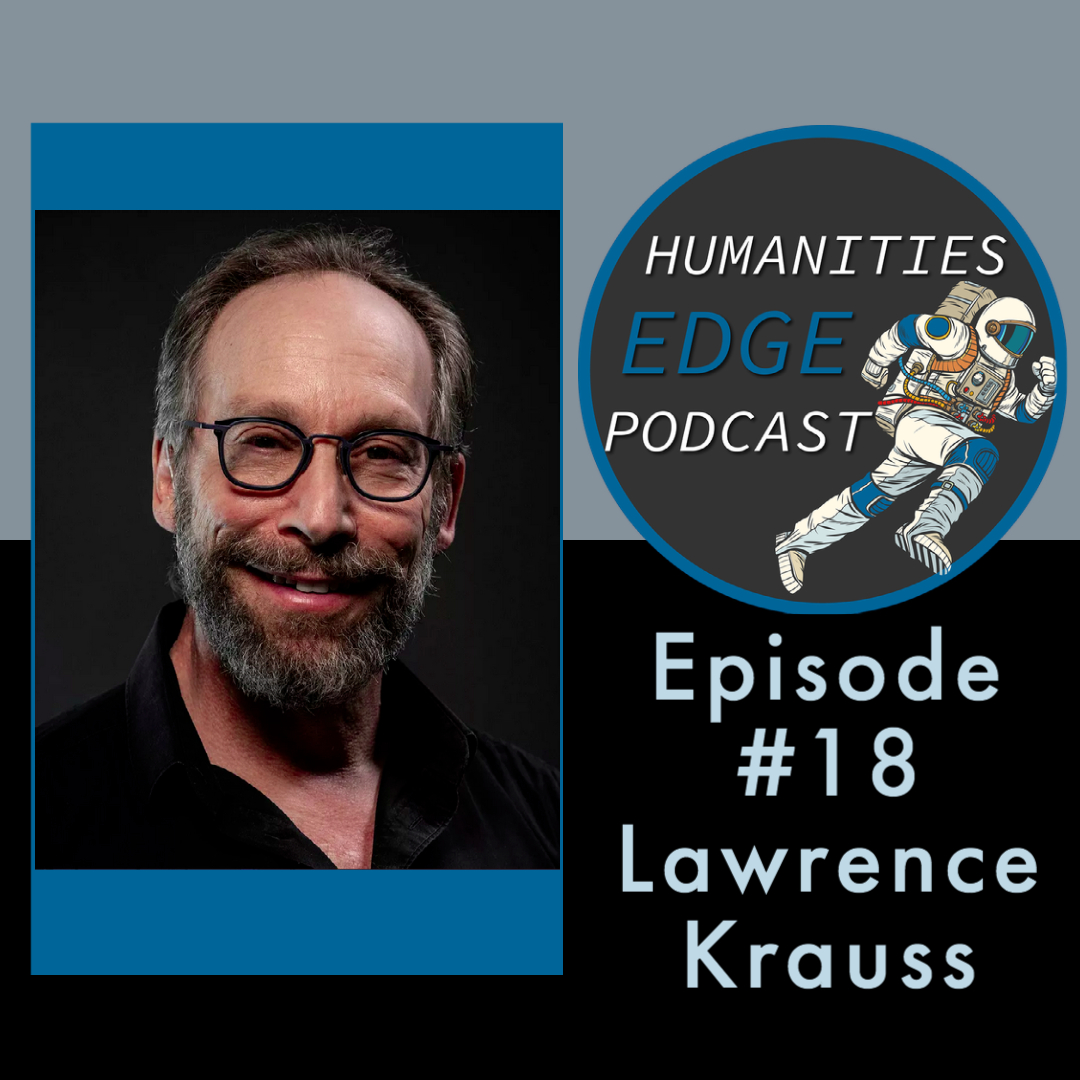 HUMANITIES
EDGE
PODCAST

Episode
#18
Lawrence
Krauss